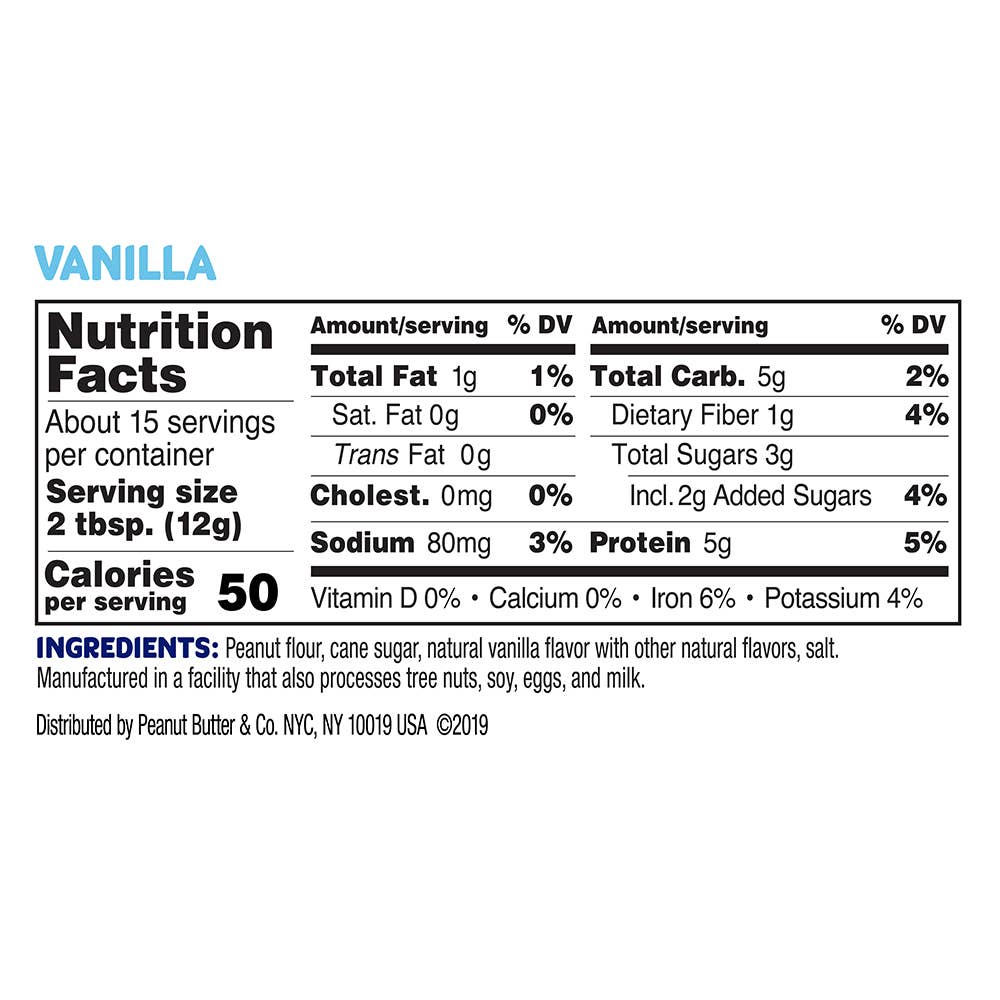 VANILLA

Nutrition Facts

About 15 servings per container

Serving size 2 tbsp. (12g)

Calories per serving 50

| Amount/serving | % DV | Amount/serving | % DV |
|---|---|---|---|
| Total Fat 1g | 1% | Total Carb. 5g | 2% |
| Sat. Fat 0g | 0% | Dietary Fiber 1g | 4% |
| Trans Fat 0g | | Total Sugars 3g | |
| Cholest. 0mg | 0% | Incl. 2g Added Sugars | 4% |
| Sodium 80mg | 3% | Protein 5g | 5% |

Vitamin D 0% • Calcium 0% • Iron 6% • Potassium 4%

INGREDIENTS: Peanut flour, cane sugar, natural vanilla flavor with other natural flavors, salt. Manufactured in a facility that also processes tree nuts, soy, eggs, and milk.

Distributed by Peanut Butter & Co. NYC, NY 10019 USA ©2019